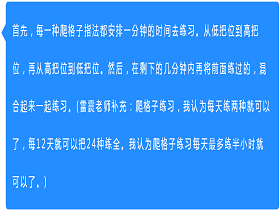 首先，每一种爬格子指法都安排一分钟的时间去练习。从低把位到高把位，再从高把位到低把位。然后，在剩下的几分钟内再将前面练过的，混合起来一起练习。（雷震老师补充：爬格子练习，我认为每天练两种就可以了，每12天就可以把24种练全。我认为爬格子练习每天最多练半小时就可以了。）